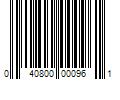 0 40800 00096 1